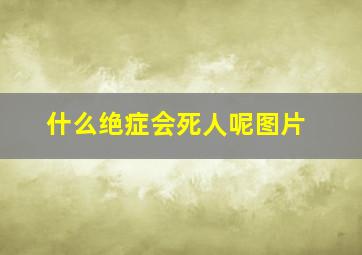 什么绝症会死人呢图片